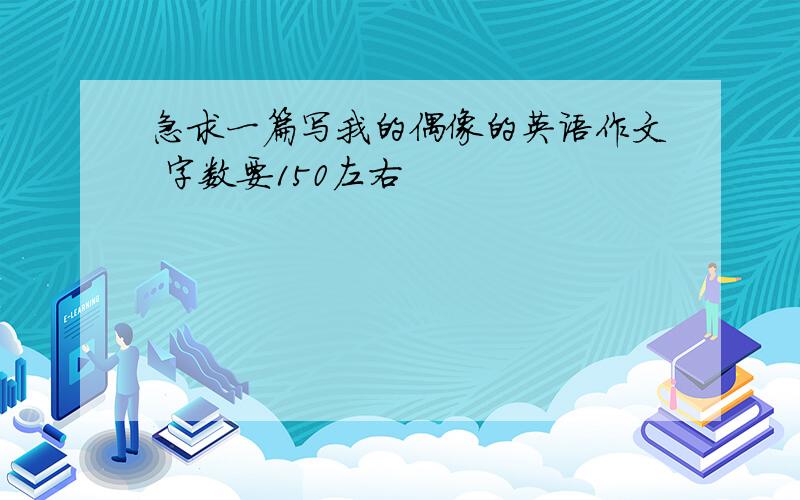 急求一篇写我的偶像的英语作文 字数要150左右

E-LEARNING